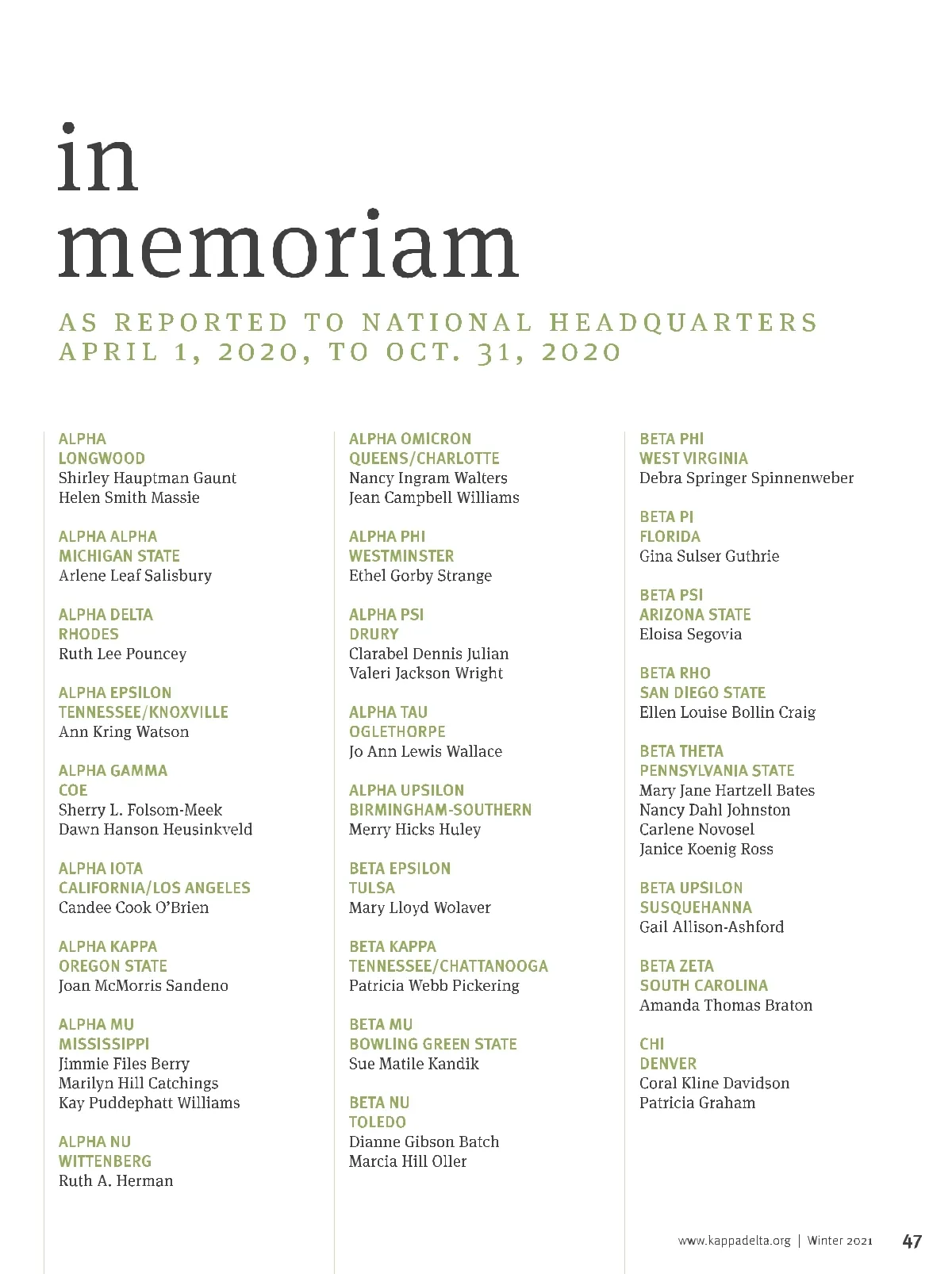 in memoriam

AS REPORTED TO NATIONAL HEADQUARTERS
APRIL 1, 2020, TO OCT. 31, 2020

ALPHA
LONGWOOD
Shirley Hauptman Gaunt
Helen Smith Massie

ALPHA ALPHA
MICHIGAN STATE
Arlene Leaf Salisbury

ALPHA DELTA
RHODES
Ruth Lee Pouncey

ALPHA EPSILON
TENNESSEE/KNOXVILLE
Ann Kring Watson

ALPHA GAMMA
COE
Sherry L. Folsom-Meek
Dawn Hanson Heusinkveld

ALPHA IOTA
CALIFORNIA/LOS ANGELES
Candee Cook O'Brien

ALPHA KAPPA
OREGON STATE
Joan McMorris Sandeno

ALPHA MU
MISSISSIPPI
Jimmie Files Berry
Marilyn Hill Catchings
Kay Puddephatt Williams

ALPHA NU
WITTENBERG
Ruth A. Herman

ALPHA OMICRON
QUEENS/CHARLOTTE
Nancy Ingram Walters
Jean Campbell Williams

ALPHA PHI
WESTMINSTER
Ethel Gorby Strange

ALPHA PSI
DRURY
Clarabel Dennis Julian
Valeri Jackson Wright

ALPHA TAU
OGLETHORPE
Jo Ann Lewis Wallace

ALPHA UPSILON
BIRMINGHAM-SOUTHERN
Merry Hicks Huley

BETA EPSILON
TULSA
Mary Lloyd Wolaver

BETA KAPPA
TENNESSEE/CHATTANOOGA
Patricia Webb Pickering

BETA MU
BOWLING GREEN STATE
Sue Matile Kandik

BETA NU
TOLEDO
Dianne Gibson Batch
Marcia Hill Oller

BETA PHI
WEST VIRGINIA
Debra Springer Spinnenweber

BETA PI
FLORIDA
Gina Sulser Guthrie

BETA PSI
ARIZONA STATE
Eloisa Segovia

BETA RHO
SAN DIEGO STATE
Ellen Louise Bollin Craig

BETA THETA
PENNSYLVANIA STATE
Mary Jane Hartzell Bates
Nancy Dahl Johnston
Carlene Novosel
Janice Koenig Ross

BETA UPSILON
SUSQUEHANNA
Gail Allison-Ashford

BETA ZETA
SOUTH CAROLINA
Amanda Thomas Braton

CHI
DENVER
Coral Kline Davidson
Patricia Graham

www.kappadelta.org | Winter 2021 47